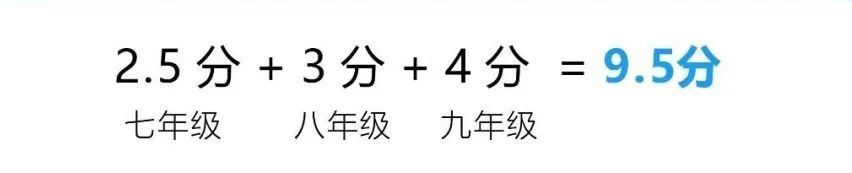 2.5 分 + 3 分 + 4 分 = 9.5分

七年级 八年级 九年级